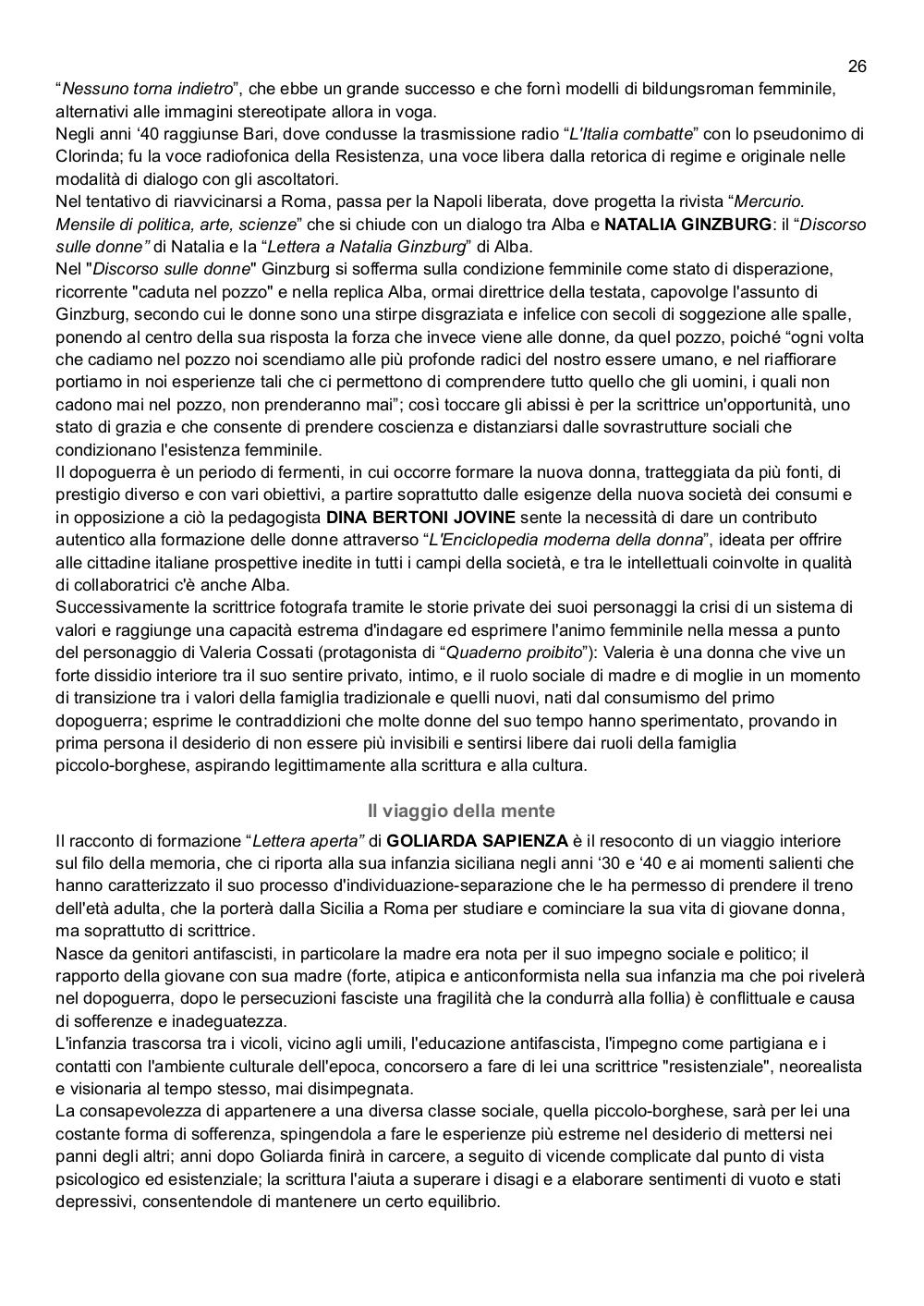 26

“Nessuno torna indietro”, che ebbe un grande successo e che fornì modelli di bildungsroman femminile, alternativi alle immagini stereotipate allora in voga.
Negli anni ‘40 raggiunse Bari, dove condusse la trasmissione radio “L'Italia combatte” con lo pseudonimo di Clorinda; fu la voce radiofonica della Resistenza, una voce libera dalla retorica di regime e originale nelle modalità di dialogo con gli ascoltatori.
Nel tentativo di riavvicinarsi a Roma, passa per la Napoli liberata, dove progetta la rivista “Mercurio. Mensile di politica, arte, scienze” che si chiude con un dialogo tra Alba e NATALIA GINZBURG: il “Discorso sulle donne” di Natalia e la “Lettera a Natalia Ginzburg” di Alba.
Nel "Discorso sulle donne" Ginzburg si sofferma sulla condizione femminile come stato di disperazione, ricorrente "caduta nel pozzo" e nella replica Alba, ormai direttrice della testata, capovolge l'assunto di Ginzburg, secondo cui le donne sono una stirpe disgraziata e infelice con secoli di soggezione alle spalle, ponendo al centro della sua risposta la forza che invece viene alle donne, da quel pozzo, poiché “ogni volta che cadiamo nel pozzo noi scendiamo alle più profonde radici del nostro essere umano, e nel riaffiorare portiamo in noi esperienze tali che ci permettono di comprendere tutto quello che gli uomini, i quali non cadono mai nel pozzo, non prenderanno mai”; così toccare gli abissi è per la scrittrice un'opportunità, uno stato di grazia e che consente di prendere coscienza e distanziarsi dalle sovrastrutture sociali che condizionano l'esistenza femminile.
Il dopoguerra è un periodo di fermenti, in cui occorre formare la nuova donna, tratteggiata da più fonti, di prestigio diverso e con vari obiettivi, a partire soprattutto dalle esigenze della nuova società dei consumi e in opposizione a ciò la pedagogista DINA BERTONI JOVINE sente la necessità di dare un contributo autentico alla formazione delle donne attraverso “L'Enciclopedia moderna della donna”, ideata per offrire alle cittadine italiane prospettive inedite in tutti i campi della società, e tra le intellettuali coinvolte in qualità di collaboratrici c'è anche Alba.
Successivamente la scrittrice fotografa tramite le storie private dei suoi personaggi la crisi di un sistema di valori e raggiunge una capacità estrema d'indagare ed esprimere l'animo femminile nella messa a punto del personaggio di Valeria Cossati (protagonista di “Quaderno proibito”): Valeria è una donna che vive un forte dissidio interiore tra il suo sentire privato, intimo, e il ruolo sociale di madre e di moglie in un momento di transizione tra i valori della famiglia tradizionale e quelli nuovi, nati dal consumismo del primo dopoguerra; esprime le contraddizioni che molte donne del suo tempo hanno sperimentato, provando in prima persona il desiderio di non essere più invisibili e sentirsi libere dai ruoli della famiglia piccolo-borghese, aspirando legittimamente alla scrittura e alla cultura.

Il viaggio della mente

Il racconto di formazione “Lettera aperta” di GOLIARDA SAPIENZA è il resoconto di un viaggio interiore sul filo della memoria, che ci riporta alla sua infanzia siciliana negli anni ‘30 e ‘40 e ai momenti salienti che hanno caratterizzato il suo processo d'individuazione-separazione che le ha permesso di prendere il treno dell'età adulta, che la porterà dalla Sicilia a Roma per studiare e cominciare la sua vita di giovane donna, ma soprattutto di scrittrice.
Nasce da genitori antifascisti, in particolare la madre era nota per il suo impegno sociale e politico; il rapporto della giovane con sua madre (forte, atipica e anticonformista nella sua infanzia ma che poi rivelerà nel dopoguerra, dopo le persecuzioni fasciste una fragilità che la condurrà alla follia) è conflittuale e causa di sofferenze e inadeguatezza.
L'infanzia trascorsa tra i vicoli, vicino agli umili, l'educazione antifascista, l'impegno come partigiana e i contatti con l'ambiente culturale dell'epoca, concorsero a fare di lei una scrittrice "resistenziale", neorealista e visionaria al tempo stesso, mai disimpegnata.
La consapevolezza di appartenere a una diversa classe sociale, quella piccolo-borghese, sarà per lei una costante forma di sofferenza, spingendola a fare le esperienze più estreme nel desiderio di mettersi nei panni degli altri; anni dopo Goliarda finirà in carcere, a seguito di vicende complicate dal punto di vista psicologico ed esistenziale; la scrittura l'aiuta a superare i disagi e a elaborare sentimenti di vuoto e stati depressivi, consentendole di mantenere un certo equilibrio.